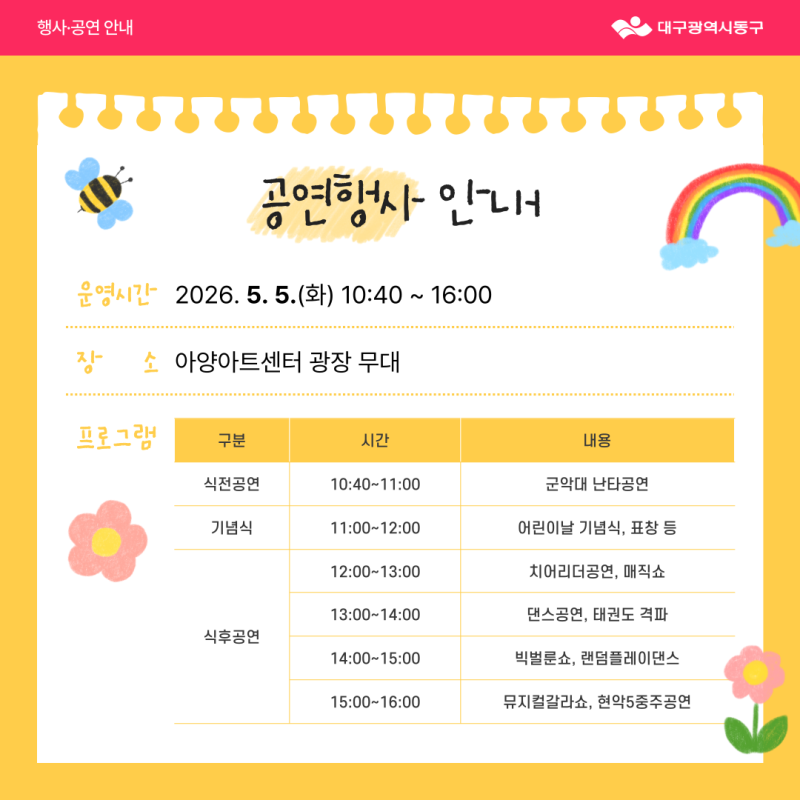 행사·공연 안내

대구광역시동구

공연행사 안내

운영시간 2026. 5. 5.(화) 10:40 ~ 16:00

장 소 아양아트센터 광장 무대

프로그램

| 구분 | 시간 | 내용 |
|---|---|---|
| 식전공연 | 10:40~11:00 | 군악대 난타공연 |
| 기념식 | 11:00~12:00 | 어린이날 기념식, 표창 등 |
| 식후공연 | 12:00~13:00 | 치어리더공연, 매직쇼 |
| | 13:00~14:00 | 댄스공연, 태권도 격파 |
| | 14:00~15:00 | 빅벌룬쇼, 랜덤플레이댄스 |
| | 15:00~16:00 | 뮤지컬갈라쇼, 현악5중주공연 |